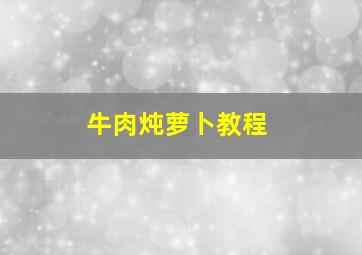 牛肉炖萝卜教程